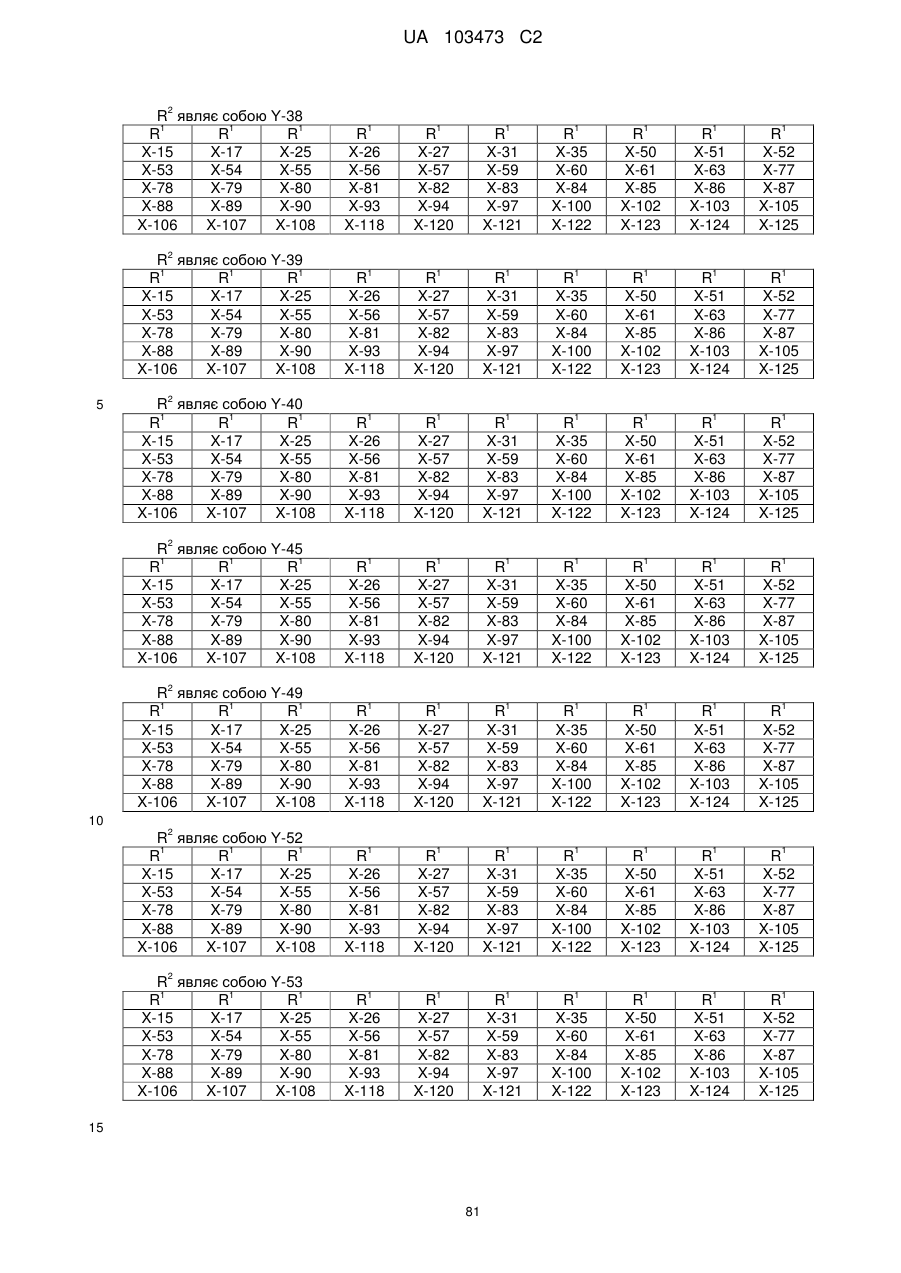 UA 103473 C2

$R^2$ являє собою Y-38

| $R^1$ | $R^1$ | $R^1$ | $R^1$ | $R^1$ | $R^1$ | $R^1$ | $R^1$ | $R^1$ | $R^1$ |
|---|---|---|---|---|---|---|---|---|---|
| X-15 | X-17 | X-25 | X-26 | X-27 | X-31 | X-35 | X-50 | X-51 | X-52 |
| X-53 | X-54 | X-55 | X-56 | X-57 | X-59 | X-60 | X-61 | X-63 | X-77 |
| X-78 | X-79 | X-80 | X-81 | X-82 | X-83 | X-84 | X-85 | X-86 | X-87 |
| X-88 | X-89 | X-90 | X-93 | X-94 | X-97 | X-100 | X-102 | X-103 | X-105 |
| X-106 | X-107 | X-108 | X-118 | X-120 | X-121 | X-122 | X-123 | X-124 | X-125 |

$R^2$ являє собою Y-39

| $R^1$ | $R^1$ | $R^1$ | $R^1$ | $R^1$ | $R^1$ | $R^1$ | $R^1$ | $R^1$ | $R^1$ |
|---|---|---|---|---|---|---|---|---|---|
| X-15 | X-17 | X-25 | X-26 | X-27 | X-31 | X-35 | X-50 | X-51 | X-52 |
| X-53 | X-54 | X-55 | X-56 | X-57 | X-59 | X-60 | X-61 | X-63 | X-77 |
| X-78 | X-79 | X-80 | X-81 | X-82 | X-83 | X-84 | X-85 | X-86 | X-87 |
| X-88 | X-89 | X-90 | X-93 | X-94 | X-97 | X-100 | X-102 | X-103 | X-105 |
| X-106 | X-107 | X-108 | X-118 | X-120 | X-121 | X-122 | X-123 | X-124 | X-125 |

5

$R^2$ являє собою Y-40

| $R^1$ | $R^1$ | $R^1$ | $R^1$ | $R^1$ | $R^1$ | $R^1$ | $R^1$ | $R^1$ | $R^1$ |
|---|---|---|---|---|---|---|---|---|---|
| X-15 | X-17 | X-25 | X-26 | X-27 | X-31 | X-35 | X-50 | X-51 | X-52 |
| X-53 | X-54 | X-55 | X-56 | X-57 | X-59 | X-60 | X-61 | X-63 | X-77 |
| X-78 | X-79 | X-80 | X-81 | X-82 | X-83 | X-84 | X-85 | X-86 | X-87 |
| X-88 | X-89 | X-90 | X-93 | X-94 | X-97 | X-100 | X-102 | X-103 | X-105 |
| X-106 | X-107 | X-108 | X-118 | X-120 | X-121 | X-122 | X-123 | X-124 | X-125 |

$R^2$ являє собою Y-45

| $R^1$ | $R^1$ | $R^1$ | $R^1$ | $R^1$ | $R^1$ | $R^1$ | $R^1$ | $R^1$ | $R^1$ |
|---|---|---|---|---|---|---|---|---|---|
| X-15 | X-17 | X-25 | X-26 | X-27 | X-31 | X-35 | X-50 | X-51 | X-52 |
| X-53 | X-54 | X-55 | X-56 | X-57 | X-59 | X-60 | X-61 | X-63 | X-77 |
| X-78 | X-79 | X-80 | X-81 | X-82 | X-83 | X-84 | X-85 | X-86 | X-87 |
| X-88 | X-89 | X-90 | X-93 | X-94 | X-97 | X-100 | X-102 | X-103 | X-105 |
| X-106 | X-107 | X-108 | X-118 | X-120 | X-121 | X-122 | X-123 | X-124 | X-125 |

$R^2$ являє собою Y-49

| $R^1$ | $R^1$ | $R^1$ | $R^1$ | $R^1$ | $R^1$ | $R^1$ | $R^1$ | $R^1$ | $R^1$ |
|---|---|---|---|---|---|---|---|---|---|
| X-15 | X-17 | X-25 | X-26 | X-27 | X-31 | X-35 | X-50 | X-51 | X-52 |
| X-53 | X-54 | X-55 | X-56 | X-57 | X-59 | X-60 | X-61 | X-63 | X-77 |
| X-78 | X-79 | X-80 | X-81 | X-82 | X-83 | X-84 | X-85 | X-86 | X-87 |
| X-88 | X-89 | X-90 | X-93 | X-94 | X-97 | X-100 | X-102 | X-103 | X-105 |
| X-106 | X-107 | X-108 | X-118 | X-120 | X-121 | X-122 | X-123 | X-124 | X-125 |

10

$R^2$ являє собою Y-52

| $R^1$ | $R^1$ | $R^1$ | $R^1$ | $R^1$ | $R^1$ | $R^1$ | $R^1$ | $R^1$ | $R^1$ |
|---|---|---|---|---|---|---|---|---|---|
| X-15 | X-17 | X-25 | X-26 | X-27 | X-31 | X-35 | X-50 | X-51 | X-52 |
| X-53 | X-54 | X-55 | X-56 | X-57 | X-59 | X-60 | X-61 | X-63 | X-77 |
| X-78 | X-79 | X-80 | X-81 | X-82 | X-83 | X-84 | X-85 | X-86 | X-87 |
| X-88 | X-89 | X-90 | X-93 | X-94 | X-97 | X-100 | X-102 | X-103 | X-105 |
| X-106 | X-107 | X-108 | X-118 | X-120 | X-121 | X-122 | X-123 | X-124 | X-125 |

$R^2$ являє собою Y-53

| $R^1$ | $R^1$ | $R^1$ | $R^1$ | $R^1$ | $R^1$ | $R^1$ | $R^1$ | $R^1$ | $R^1$ |
|---|---|---|---|---|---|---|---|---|---|
| X-15 | X-17 | X-25 | X-26 | X-27 | X-31 | X-35 | X-50 | X-51 | X-52 |
| X-53 | X-54 | X-55 | X-56 | X-57 | X-59 | X-60 | X-61 | X-63 | X-77 |
| X-78 | X-79 | X-80 | X-81 | X-82 | X-83 | X-84 | X-85 | X-86 | X-87 |
| X-88 | X-89 | X-90 | X-93 | X-94 | X-97 | X-100 | X-102 | X-103 | X-105 |
| X-106 | X-107 | X-108 | X-118 | X-120 | X-121 | X-122 | X-123 | X-124 | X-125 |

15

81